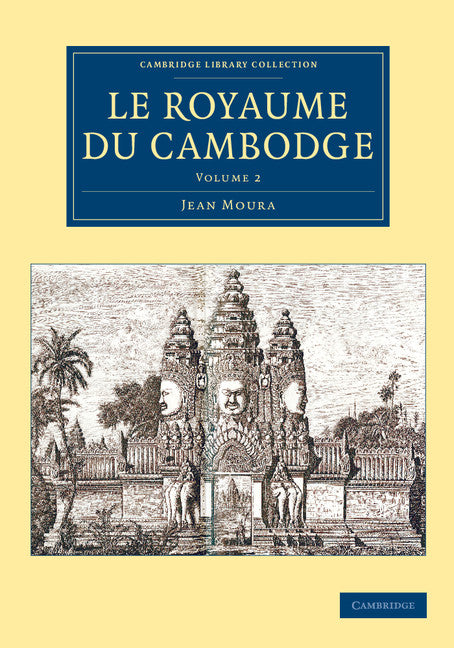 CAMBRIDGE LIBRARY COLLECTION

LE ROYAUME DU CAMBODGE

VOLUME 2

JEAN MOURA

CAMBRIDGE